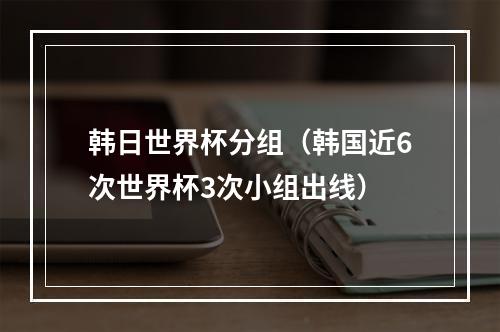 韩日世界杯分组（韩国近6次世界杯3次小组出线）